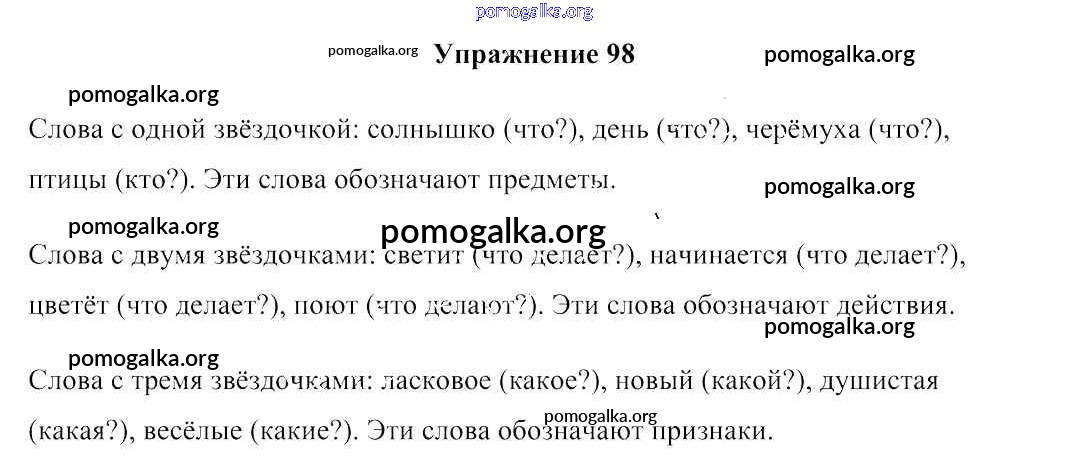 Упражнение 98

Слова с одной звёздочкой: солнышко (что?), день (что?), черёмуха (что?), птицы (кто?). Эти слова обозначают предметы.

Слова с двумя звёздочками: светит (что делает?), начинается (что делает?), цветёт (что делает?), поют (что делают?). Эти слова обозначают действия.

Слова с тремя звёздочками: ласковое (какое?), новый (какой?), душистая (какая?), весёлые (какие?). Эти слова обозначают признаки.

pomogalka.org